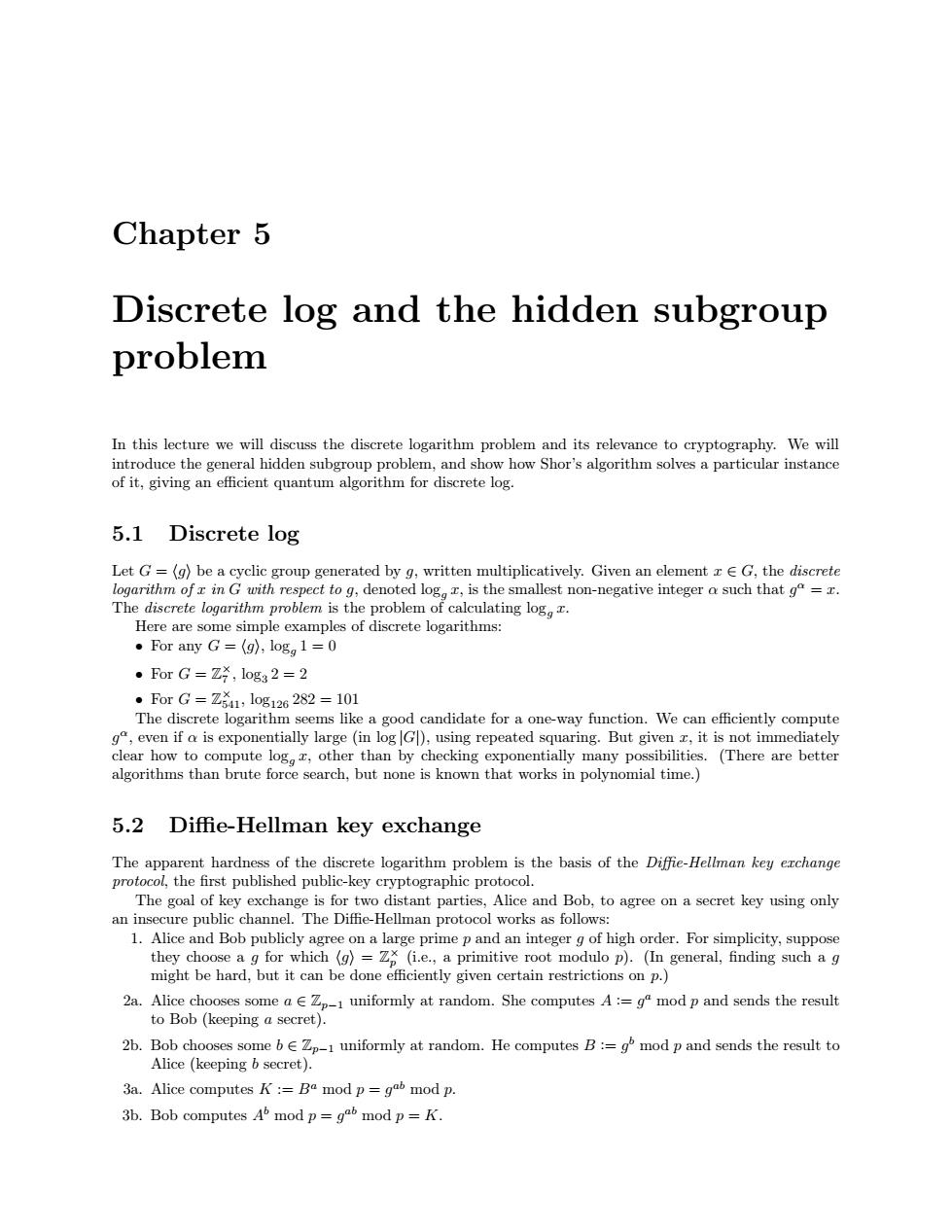 Chapter 5

Discrete log and the hidden subgroup problem

In this lecture we will discuss the discrete logarithm problem and its relevance to cryptography. We will introduce the general hidden subgroup problem, and show how Shor's algorithm solves a particular instance of it, giving an efficient quantum algorithm for discrete log.

5.1 Discrete log

Let $G = \langle g \rangle$ be a cyclic group generated by $g$, written multiplicatively. Given an element $x \in G$, the discrete logarithm of $x$ in $G$ with respect to $g$, denoted $\log_g x$, is the smallest non-negative integer $\alpha$ such that $g^\alpha = x$. The discrete logarithm problem is the problem of calculating $\log_g x$.

Here are some simple examples of discrete logarithms:

• For any $G = \langle g \rangle$, $\log_g 1 = 0$

• For $G = \mathbb{Z}_7^\times$, $\log_3 2 = 2$

• For $G = \mathbb{Z}_{541}^\times$, $\log_{126} 282 = 101$

The discrete logarithm seems like a good candidate for a one-way function. We can efficiently compute $g^\alpha$, even if $\alpha$ is exponentially large (in $\log |G|$), using repeated squaring. But given $x$, it is not immediately clear how to compute $\log_g x$, other than by checking exponentially many possibilities. (There are better algorithms than brute force search, but none is known that works in polynomial time.)

5.2 Diffie-Hellman key exchange

The apparent hardness of the discrete logarithm problem is the basis of the Diffie-Hellman key exchange protocol, the first published public-key cryptographic protocol.

The goal of key exchange is for two distant parties, Alice and Bob, to agree on a secret key using only an insecure public channel. The Diffie-Hellman protocol works as follows:

1. Alice and Bob publicly agree on a large prime $p$ and an integer $g$ of high order. For simplicity, suppose they choose a $g$ for which $\langle g \rangle = \mathbb{Z}_p^\times$ (i.e., a primitive root modulo $p$). (In general, finding such a $g$ might be hard, but it can be done efficiently given certain restrictions on $p$.)

2a. Alice chooses some $a \in \mathbb{Z}_{p-1}$ uniformly at random. She computes $A := g^a \bmod p$ and sends the result to Bob (keeping $a$ secret).

2b. Bob chooses some $b \in \mathbb{Z}_{p-1}$ uniformly at random. He computes $B := g^b \bmod p$ and sends the result to Alice (keeping $b$ secret).

3a. Alice computes $K := B^a \bmod p = g^{ab} \bmod p$.

3b. Bob computes $A^b \bmod p = g^{ab} \bmod p = K$.